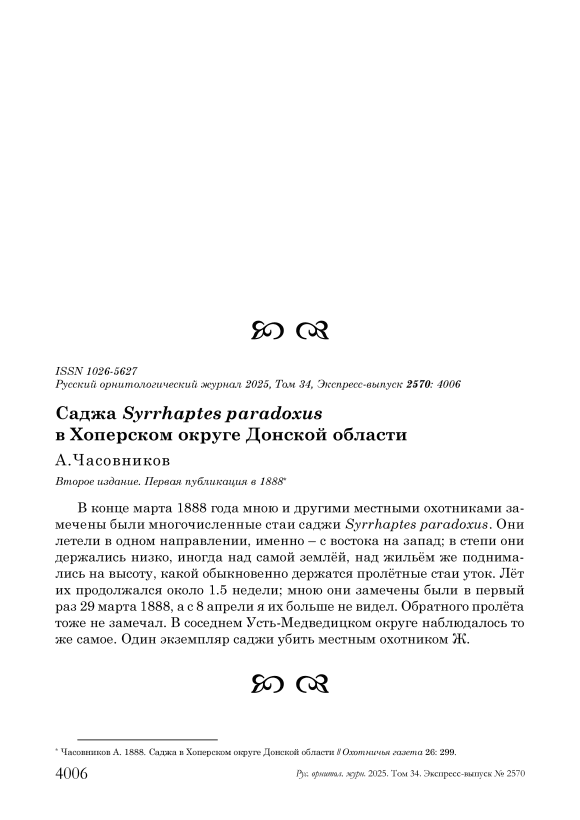 ISSN 1026-5627
Русский орнитологический журнал 2025, Том 34, Экспресс-выпуск 2570: 4006

Саджа Syrrhaptes paradoxus в Хоперском округе Донской области

А.Часовников

Второе издание. Первая публикация в 1888*

В конце марта 1888 года мною и другими местными охотниками замечены были многочисленные стаи саджи Syrrhaptes paradoxus. Они летели в одном направлении, именно – с востока на запад; в степи они держались низко, иногда над самой землёй, над жильём же поднимались на высоту, какой обыкновенно держатся пролётные стаи уток. Лёт их продолжался около 1.5 недели; мною они замечены были в первый раз 29 марта 1888, а с 8 апрели я их больше не видел. Обратного пролёта тоже не замечал. В соседнем Усть-Медведицком округе наблюдалось то же самое. Один экземпляр саджи убить местным охотником Ж.

* Часовников А. 1888. Саджа в Хоперском округе Донской области // Охотничья газета 26: 299.

4006 Рус. орнитол. журн. 2025. Том 34. Экспресс-выпуск № 2570